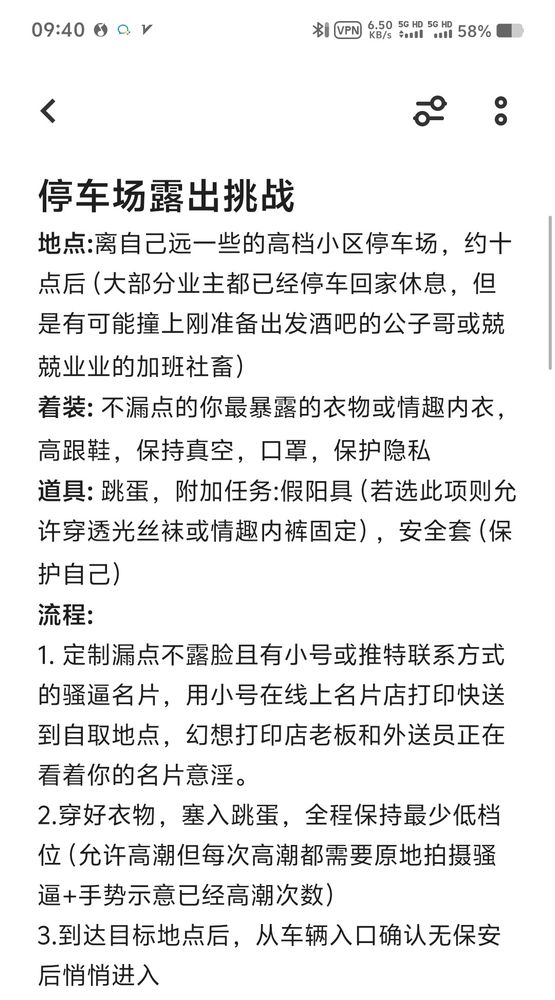 09:40 VPN 6.50 KB/s 5G HD 5G HD 58%

停车场露出挑战

地点:离自己远一些的高档小区停车场，约十点后（大部分业主都已经停车回家休息，但是有可能撞上刚准备出发酒吧的公子哥或兢兢业业的加班社畜）

着装: 不漏点的你最暴露的衣物或情趣内衣，高跟鞋，保持真空，口罩，保护隐私

道具: 跳蛋，附加任务:假阳具（若选此项则允许穿透光丝袜或情趣内裤固定），安全套（保护自己）

流程:

1. 定制漏点不露脸且有小号或推特联系方式的骚逼名片，用小号在线上名片店打印快送到自取地点，幻想打印店老板和外送员正在看着你的名片意淫。

2.穿好衣物，塞入跳蛋，全程保持最少低档位（允许高潮但每次高潮都需要原地拍摄骚逼+手势示意已经高潮次数）

3.到达目标地点后，从车辆入口确认无保安后悄悄进入